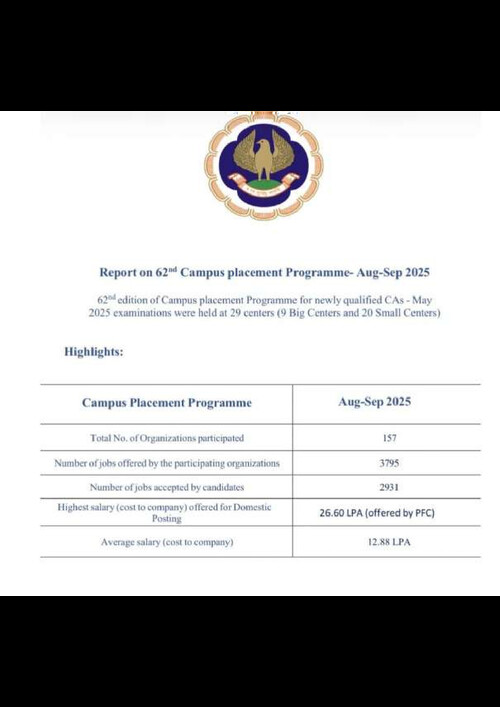 Report on 62$^{nd}$ Campus placement Programme- Aug-Sep 2025

62$^{nd}$ edition of Campus placement Programme for newly qualified CAs - May 2025 examinations were held at 29 centers (9 Big Centers and 20 Small Centers)

Highlights:

| Campus Placement Programme | Aug-Sep 2025 |
|---|---|
| Total No. of Organizations participated | 157 |
| Number of jobs offered by the participating organizations | 3795 |
| Number of jobs accepted by candidates | 2931 |
| Highest salary (cost to company) offered for Domestic Posting | 26.60 LPA (offered by PFC) |
| Average salary (cost to company) | 12.88 LPA |